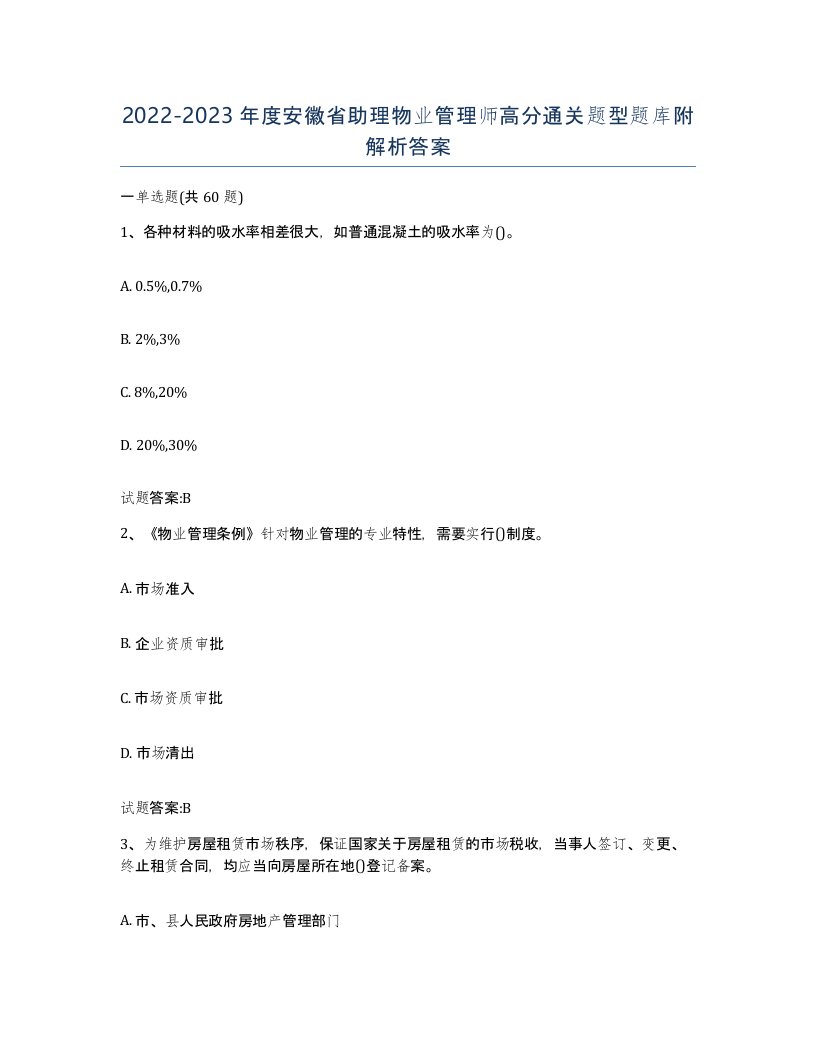 2022-2023年度安徽省助理物业管理师高分通关题型题库附解析答案

一单选题(共60题)

1、各种材料的吸水率相差很大，如普通混凝土的吸水率为()。

A. 0.5%,0.7%

B. 2%,3%

C. 8%,20%

D. 20%,30%

试题答案:B

2、《物业管理条例》针对物业管理的专业特性，需要实行()制度。

A. 市场准入

B. 企业资质审批

C. 市场资质审批

D. 市场清出

试题答案:B

3、为维护房屋租赁市场秩序，保证国家关于房屋租赁的市场税收，当事人签订、变更、终止租赁合同，均应当向房屋所在地()登记备案。

A. 市、县人民政府房地产管理部门